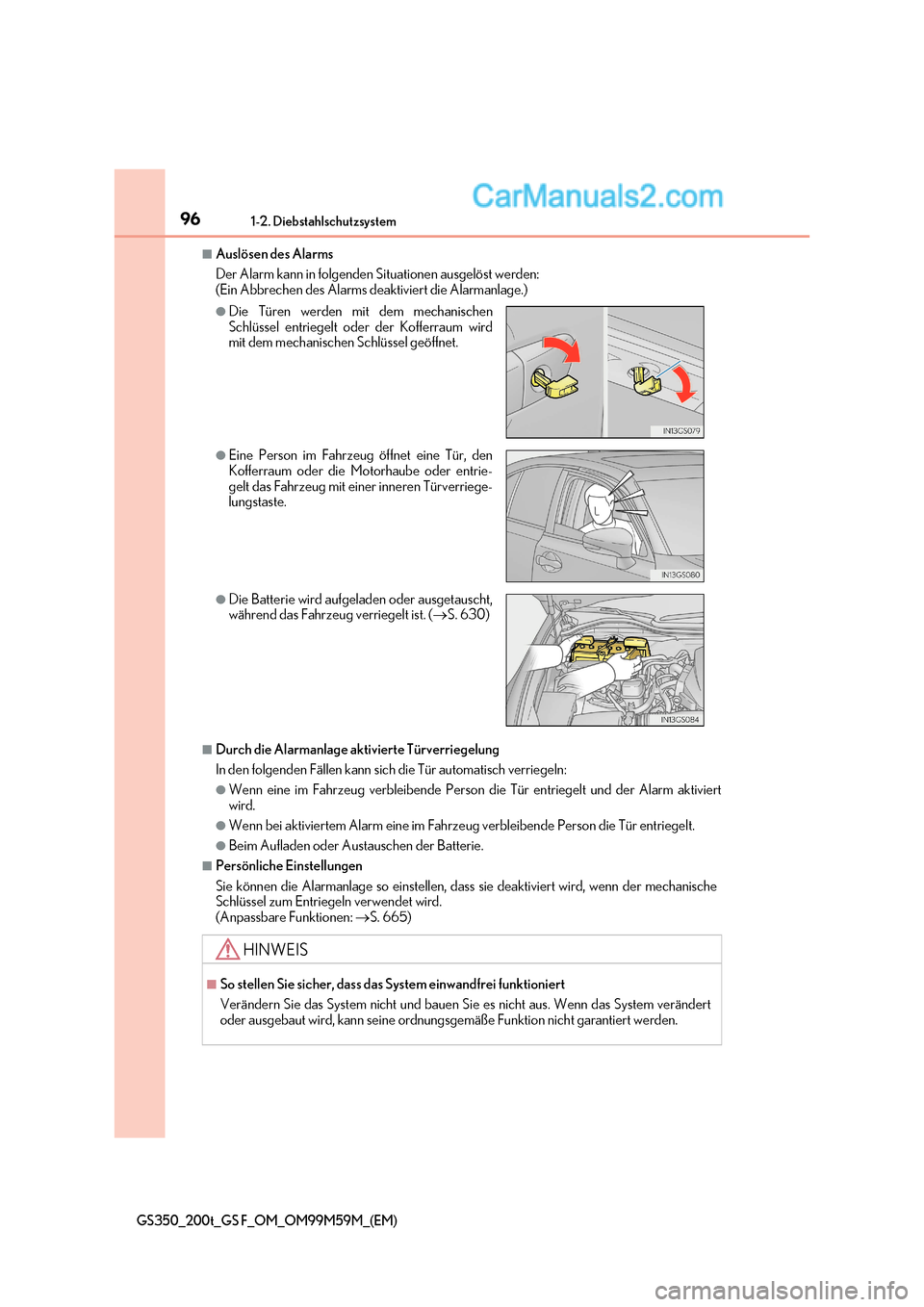 96 1-2. Diebstahlschutzsystem

CarManuals2.com

■ Auslösen des Alarms
Der Alarm kann in folgenden Situationen ausgelöst werden:
(Ein Abbrechen des Alarms deaktiviert die Alarmanlage.)

● Die Türen werden mit dem mechanischen Schlüssel entriegelt oder der Kofferraum wird mit dem mechanischen Schlüssel geöffnet.

IN13GS079

● Eine Person im Fahrzeug öffnet eine Tür, den Kofferraum oder die Motorhaube oder entriegelt das Fahrzeug mit einer inneren Türverriegelungstaste.

IN13GS080

● Die Batterie wird aufgeladen oder ausgetauscht, während das Fahrzeug verriegelt ist. (→S. 630)

IN13GS084

■ Durch die Alarmanlage aktivierte Türverriegelung
In den folgenden Fällen kann sich die Tür automatisch verriegeln:

● Wenn eine im Fahrzeug verbleibende Person die Tür entriegelt und der Alarm aktiviert wird.

● Wenn bei aktiviertem Alarm eine im Fahrzeug verbleibende Person die Tür entriegelt.

● Beim Aufladen oder Austauschen der Batterie.

■ Persönliche Einstellungen
Sie können die Alarmanlage so einstellen, dass sie deaktiviert wird, wenn der mechanische Schlüssel zum Entriegeln verwendet wird.
(Anpassbare Funktionen: →S. 665)

HINWEIS

■ So stellen Sie sicher, dass das System einwandfrei funktioniert
Verändern Sie das System nicht und bauen Sie es nicht aus. Wenn das System verändert oder ausgebaut wird, kann seine ordnungsgemäße Funktion nicht garantiert werden.

GS350_200t_GS F_OM_OM99M59M_(EM)

carmanualsonline.info